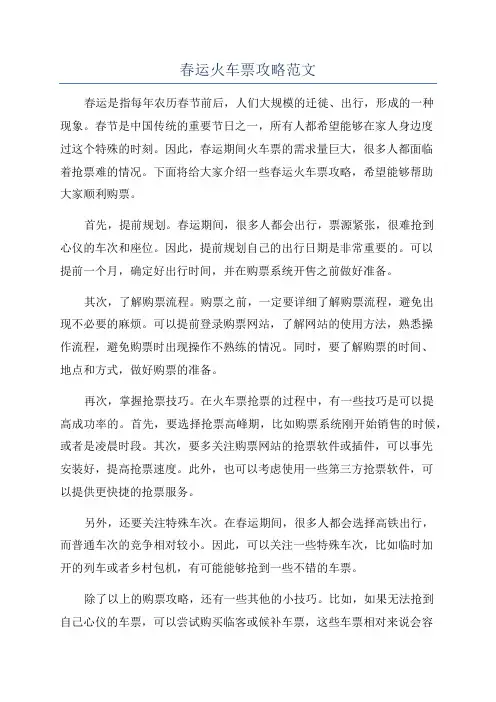 春运火车票攻略范文

春运是指每年农历春节前后，人们大规模的迁徙、出行，形成的一种现象。春节是中国传统的重要节日之一，所有人都希望能够在家人身边度过这个特殊的时刻。因此，春运期间火车票的需求量巨大，很多人都面临着抢票难的情况。下面将给大家介绍一些春运火车票攻略，希望能够帮助大家顺利购票。

首先，提前规划。春运期间，很多人都会出行，票源紧张，很难抢到心仪的车次和座位。因此，提前规划自己的出行日期是非常重要的。可以提前一个月，确定好出行时间，并在购票系统开售之前做好准备。

其次，了解购票流程。购票之前，一定要详细了解购票流程，避免出现不必要的麻烦。可以提前登录购票网站，了解网站的使用方法，熟悉操作流程，避免购票时出现操作不熟练的情况。同时，要了解购票的时间、地点和方式，做好购票的准备。

再次，掌握抢票技巧。在火车票抢票的过程中，有一些技巧是可以提高成功率的。首先，要选择抢票高峰期，比如购票系统刚开始销售的时候，或者是凌晨时段。其次，要多关注购票网站的抢票软件或插件，可以事先安装好，提高抢票速度。此外，也可以考虑使用一些第三方抢票软件，可以提供更快捷的抢票服务。

另外，还要关注特殊车次。在春运期间，很多人都会选择高铁出行，而普通车次的竞争相对较小。因此，可以关注一些特殊车次，比如临时加开的列车或者乡村包机，有可能能够抢到一些不错的车票。

除了以上的购票攻略，还有一些其他的小技巧。比如，如果无法抢到自己心仪的车票，可以尝试购买临客或候补车票，这些车票相对来说会容